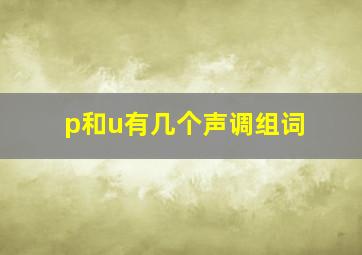 p和u有几个声调组词